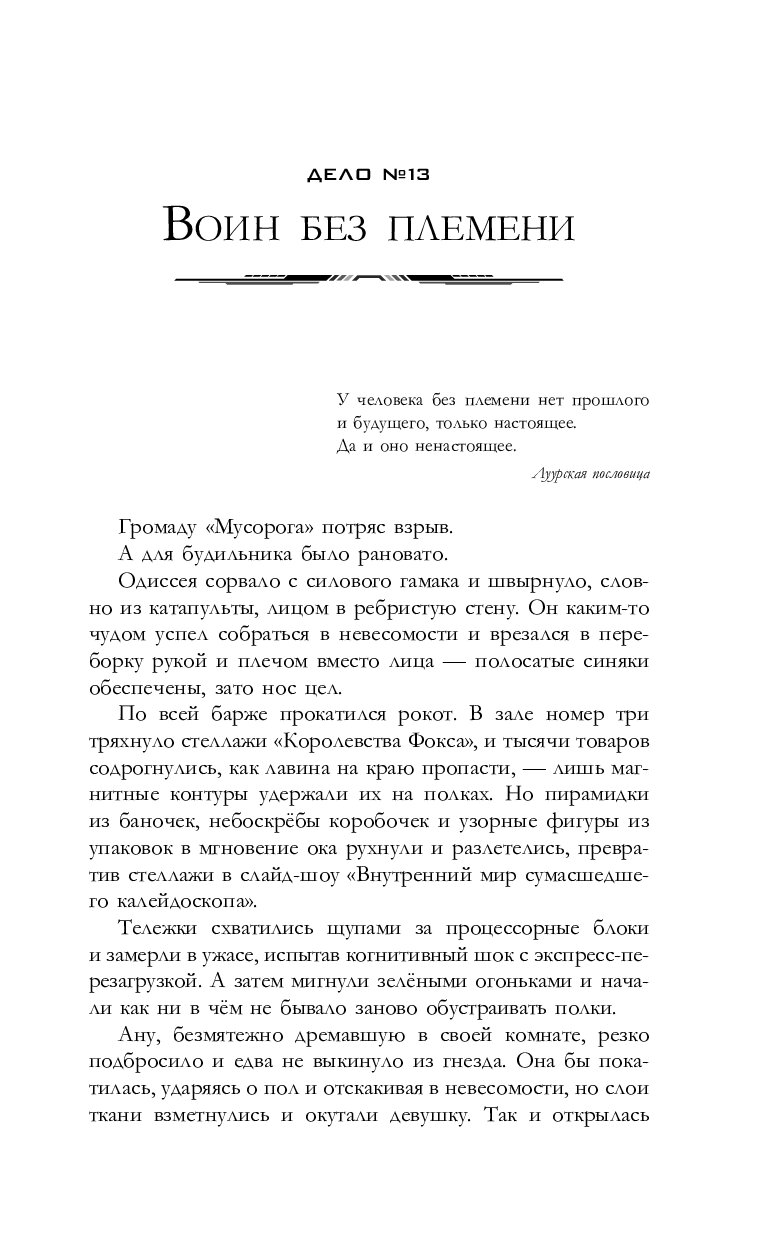 ДЕЛО №13

Воин без племени

У человека без племени нет прошлого и будущего, только настоящее. Да и оно ненастоящее.

Луурская пословица

Громаду «Мусорога» потряс взрыв.

А для будильника было рановато.

Одиссея сорвало с силового гамака и швырнуло, словно из катапульты, лицом в ребристую стену. Он каким-то чудом успел собраться в невесомости и врезался в переборку рукой и плечом вместо лица — полосатые синяки обеспечены, зато нос цел.

По всей барже прокатился рокот. В зале номер три тряхнуло стеллажи «Королевства Фокса», и тысячи товаров содрогнулись, как лавина на краю пропасти, — лишь магнитные контуры удержали их на полках. Но пирамидки из баночек, небоскрёбы коробочек и узорные фигуры из упаковок в мгновение ока рухнули и разлетелись, превратив стеллажи в слайд-шоу «Внутренний мир сумасшедшего калейдоскопа».

Тележки схватились щупами за процессорные блоки и замерли в ужасе, испытав когнитивный шок с экспресс-перезагрузкой. А затем мигнули зелёными огоньками и начали как ни в чём не бывало заново обустраивать полки.

Ану, безмятежно дремавшую в своей комнате, резко подбросило и едва не выкинуло из гнезда. Она бы покатилась, ударяясь о пол и отскакивая в невесомости, но слои ткани взметнулись и окутали девушку. Так и открылась